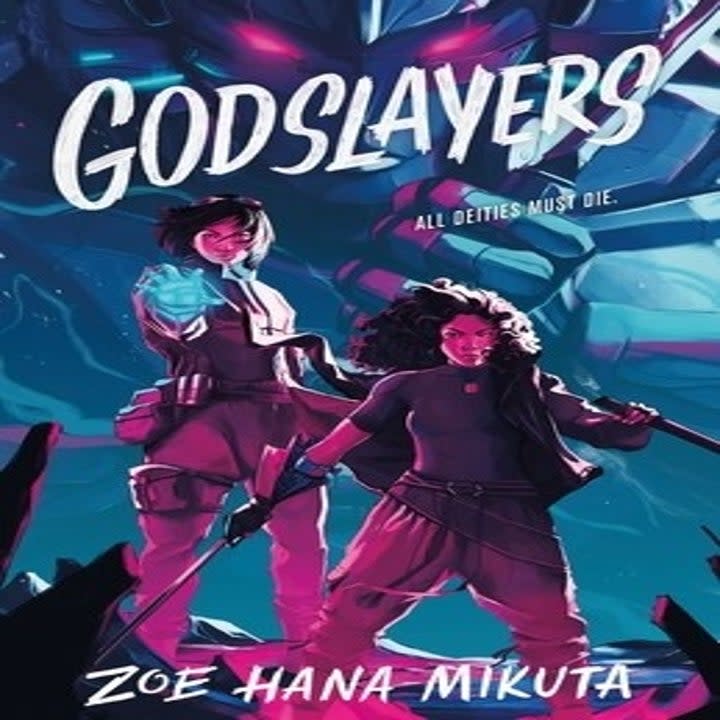 GODSLAYERS

ALL DEITIES MUST DIE.

ZOE HANA MIKUTA